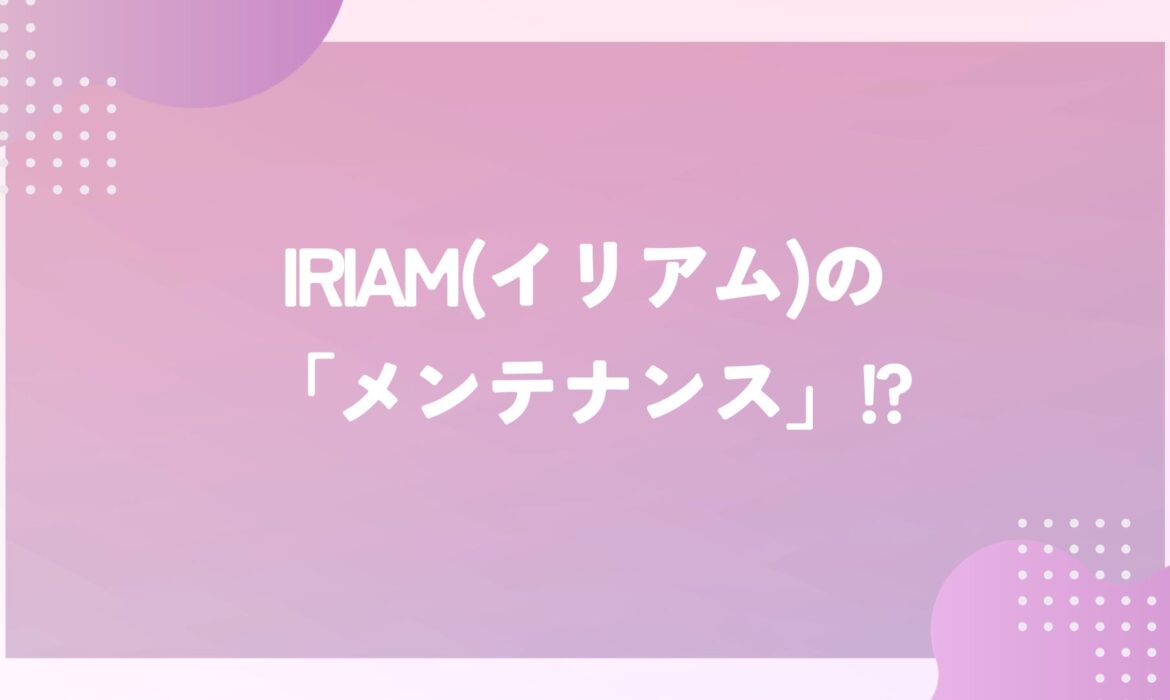 IRIAM(イリアム)の
「メンテナンス」⁉